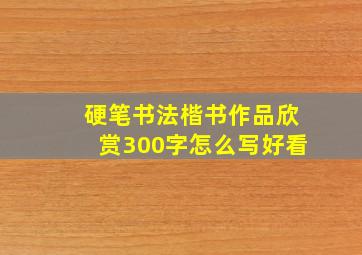 硬笔书法楷书作品欣赏300字怎么写好看